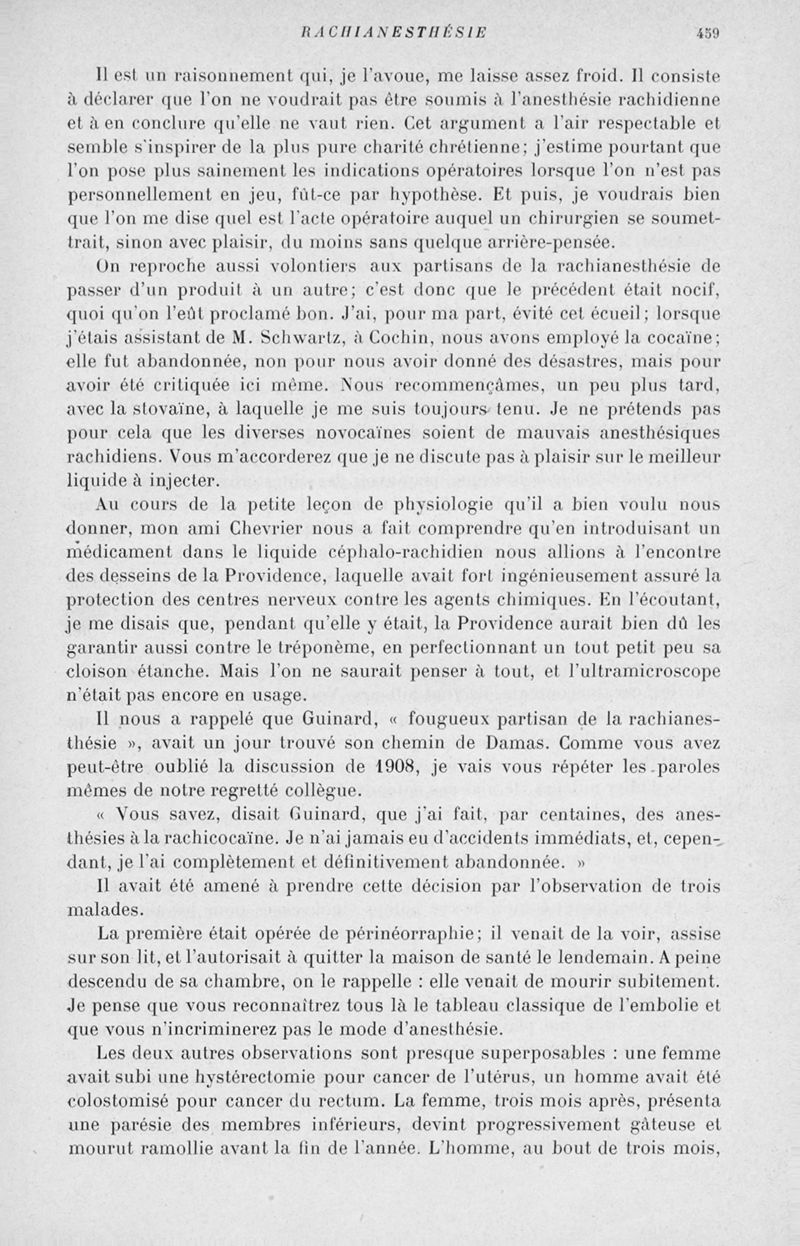 RACHIANESTHÉSIE 459

Il est un raisonnement qui, je l'avoue, me laisse assez froid. Il consiste à déclarer que l'on ne voudrait pas être soumis à l'anesthésie rachidienne et à en conclure qu'elle ne vaut rien. Cet argument a l'air respectable et semble s'inspirer de la plus pure charité chrétienne; j'estime pourtant que l'on pose plus sainement les indications opératoires lorsque l'on n'est pas personnellement en jeu, fût-ce par hypothèse. Et puis, je voudrais bien que l'on me dise quel est l'acte opératoire auquel un chirurgien se soumettrait, sinon avec plaisir, du moins sans quelque arrière-pensée.

On reproche aussi volontiers aux partisans de la rachianesthésie de passer d'un produit à un autre; c'est donc que le précédent était nocif, quoi qu'on l'eût proclamé bon. J'ai, pour ma part, évité cet écueil; lorsque j'étais assistant de M. Schwartz, à Cochin, nous avons employé la cocaïne; elle fut abandonnée, non pour nous avoir donné des désastres, mais pour avoir été critiquée ici même. Nous recommençâmes, un peu plus tard, avec la stovaïne, à laquelle je me suis toujours tenu. Je ne prétends pas pour cela que les diverses novocaïnes soient de mauvais anesthésiques rachidiens. Vous m'accorderez que je ne discute pas à plaisir sur le meilleur liquide à injecter.

Au cours de la petite leçon de physiologie qu'il a bien voulu nous donner, mon ami Chevrier nous a fait comprendre qu'en introduisant un médicament dans le liquide céphalo-rachidien nous allions à l'encontre des desseins de la Providence, laquelle avait fort ingénieusement assuré la protection des centres nerveux contre les agents chimiques. En l'écoutant, je me disais que, pendant qu'elle y était, la Providence aurait bien dû les garantir aussi contre le tréponème, en perfectionnant un tout petit peu sa cloison étanche. Mais l'on ne saurait penser à tout, et l'ultramicroscope n'était pas encore en usage.

Il nous a rappelé que Guinard, « fougueux partisan de la rachianesthésie », avait un jour trouvé son chemin de Damas. Comme vous avez peut-être oublié la discussion de 1908, je vais vous répéter les paroles mêmes de notre regretté collègue.

« Vous savez, disait Guinard, que j'ai fait, par centaines, des anesthésies à la rachicocaïne. Je n'ai jamais eu d'accidents immédiats, et, cependant, je l'ai complètement et définitivement abandonnée. »

Il avait été amené à prendre cette décision par l'observation de trois malades.

La première était opérée de périnéorraphie; il venait de la voir, assise sur son lit, et l'autorisait à quitter la maison de santé le lendemain. A peine descendu de sa chambre, on le rappelle : elle venait de mourir subitement. Je pense que vous reconnaîtrez tous là le tableau classique de l'embolie et que vous n'incriminerez pas le mode d'anesthésie.

Les deux autres observations sont presque superposables : une femme avait subi une hystérectomie pour cancer de l'utérus, un homme avait été colostomisé pour cancer du rectum. La femme, trois mois après, présenta une parésie des membres inférieurs, devint progressivement gâteuse et mourut ramollie avant la fin de l'année. L'homme, au bout de trois mois,